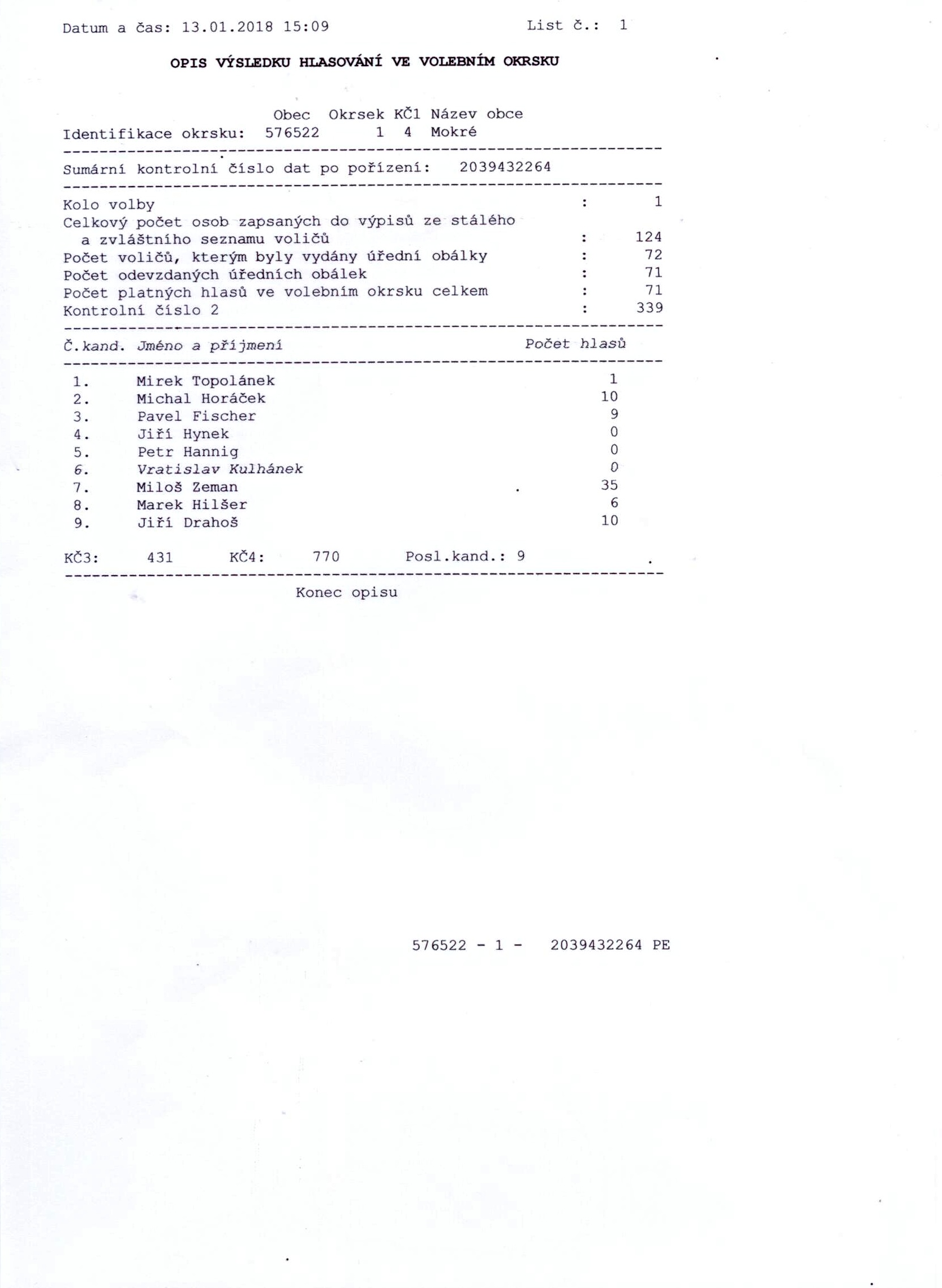 Datum a čas: 13.01.2018 15:09 List č.: 1

OPIS VÝSLEDKU HLASOVÁNÍ VE VOLEBNÍM OKRSKU

Obec Okrsek KČ1 Název obce
Identifikace okrsku: 576522 1 4 Mokré

Sumární kontrolní číslo dat po pořízení: 2039432264

Kolo volby : 1
Celkový počet osob zapsaných do výpisů ze stálého
a zvláštního seznamu voličů : 124
Počet voličů, kterým byly vydány úřední obálky : 72
Počet odevzdaných úředních obálek : 71
Počet platných hlasů ve volebním okrsku celkem : 71
Kontrolní číslo 2 : 339

| Č.kand. | Jméno a příjmení | Počet hlasů |
|---|---|---|
| 1. | Mirek Topolánek | 1 |
| 2. | Michal Horáček | 10 |
| 3. | Pavel Fischer | 9 |
| 4. | Jiří Hynek | 0 |
| 5. | Petr Hannig | 0 |
| 6. | Vratislav Kulhánek | 0 |
| 7. | Miloš Zeman | 35 |
| 8. | Marek Hilšer | 6 |
| 9. | Jiří Drahoš | 10 |

KČ3: 431 KČ4: 770 Posl.kand.: 9

Konec opisu

576522 - 1 - 2039432264 PE